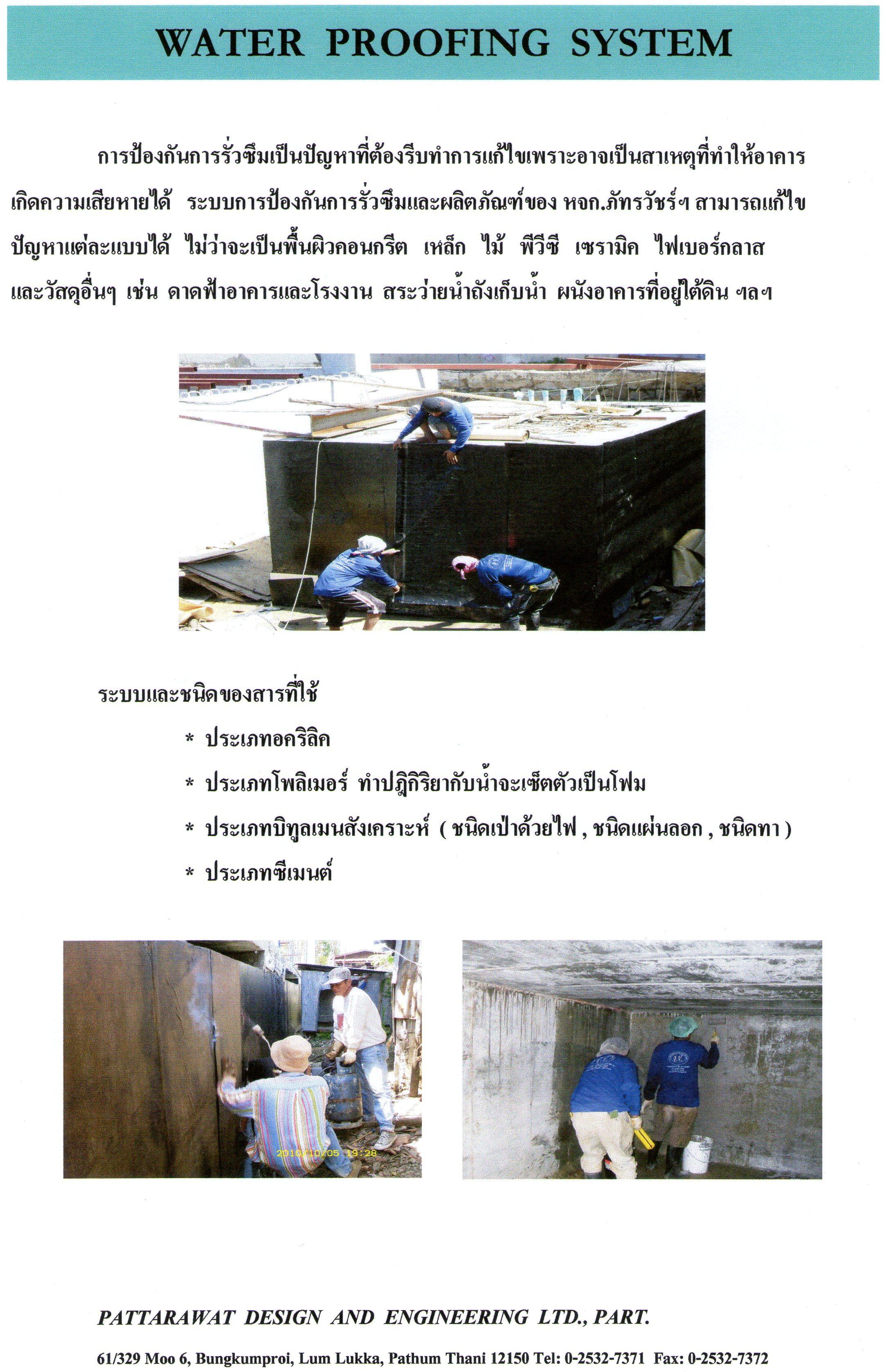 WATER PROOFING SYSTEM

การป้องกันการรั่วซึมเป็นปัญหาที่ต้องรีบทำการแก้ไขเพราะอาจเป็นสาเหตุที่ทำให้อาคารเกิดความเสียหายได้ ระบบการป้องกันการรั่วซึมและผลิตภัณฑ์ของ หจก.ภัทรวัชร์ฯ สามารถแก้ไขปัญหาแต่ละแบบได้ ไม่ว่าจะเป็นพื้นผิวคอนกรีต เหล็ก ไม้ พีวีซี เซรามิค ไฟเบอร์กลาส และวัสดุอื่นๆ เช่น ดาดฟ้าอาคารและโรงงาน สระว่ายน้ำถังเก็บน้ำ ผนังอาคารที่อยู่ใต้ดิน ฯลฯ

ระบบและชนิดของสารที่ใช้

* ประเภทอคริลิค

* ประเภทโพลิเมอร์ ทำปฏิกิริยากับน้ำจะเซ็ตตัวเป็นโฟม

* ประเภทบิทูลเมนสังเคราะห์ ( ชนิดเป่าด้วยไฟ , ชนิดแผ่นลอก , ชนิดทา )

* ประเภทซีเมนต์

2010/10/05 19:28

PATTARAWAT DESIGN AND ENGINEERING LTD., PART.

61/329 Moo 6, Bungkumproi, Lum Lukka, Pathum Thani 12150 Tel: 0-2532-7371 Fax: 0-2532-7372